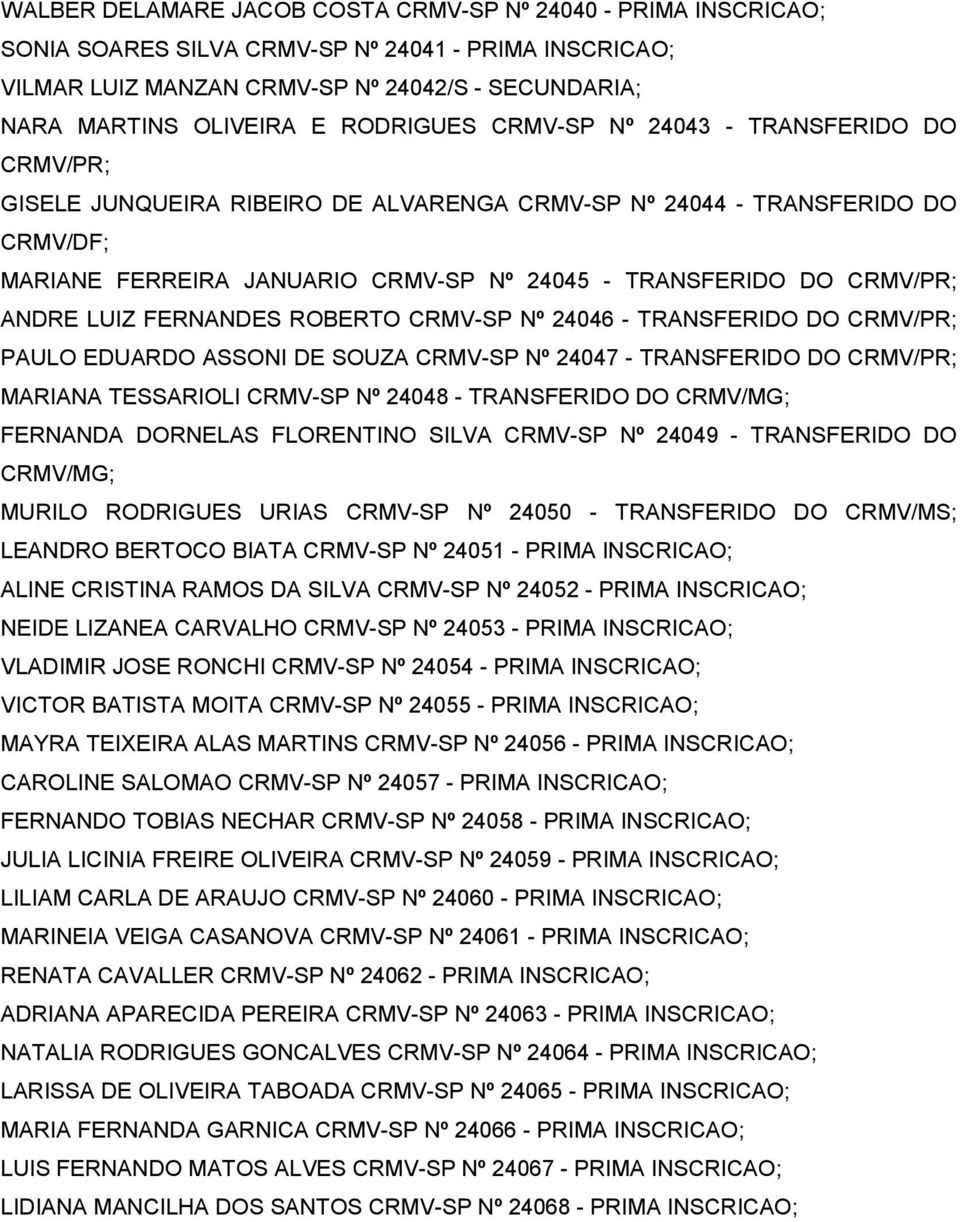 WALBER DELAMARE JACOB COSTA CRMV-SP Nº 24040 - PRIMA INSCRICAO;

SONIA SOARES SILVA CRMV-SP Nº 24041 - PRIMA INSCRICAO;

VILMAR LUIZ MANZAN CRMV-SP Nº 24042/S - SECUNDARIA;

NARA MARTINS OLIVEIRA E RODRIGUES CRMV-SP Nº 24043 - TRANSFERIDO DO CRMV/PR;

GISELE JUNQUEIRA RIBEIRO DE ALVARENGA CRMV-SP Nº 24044 - TRANSFERIDO DO CRMV/DF;

MARIANE FERREIRA JANUARIO CRMV-SP Nº 24045 - TRANSFERIDO DO CRMV/PR;

ANDRE LUIZ FERNANDES ROBERTO CRMV-SP Nº 24046 - TRANSFERIDO DO CRMV/PR;

PAULO EDUARDO ASSONI DE SOUZA CRMV-SP Nº 24047 - TRANSFERIDO DO CRMV/PR;

MARIANA TESSARIOLI CRMV-SP Nº 24048 - TRANSFERIDO DO CRMV/MG;

FERNANDA DORNELAS FLORENTINO SILVA CRMV-SP Nº 24049 - TRANSFERIDO DO CRMV/MG;

MURILO RODRIGUES URIAS CRMV-SP Nº 24050 - TRANSFERIDO DO CRMV/MS;

LEANDRO BERTOCO BIATA CRMV-SP Nº 24051 - PRIMA INSCRICAO;

ALINE CRISTINA RAMOS DA SILVA CRMV-SP Nº 24052 - PRIMA INSCRICAO;

NEIDE LIZANEA CARVALHO CRMV-SP Nº 24053 - PRIMA INSCRICAO;

VLADIMIR JOSE RONCHI CRMV-SP Nº 24054 - PRIMA INSCRICAO;

VICTOR BATISTA MOITA CRMV-SP Nº 24055 - PRIMA INSCRICAO;

MAYRA TEIXEIRA ALAS MARTINS CRMV-SP Nº 24056 - PRIMA INSCRICAO;

CAROLINE SALOMAO CRMV-SP Nº 24057 - PRIMA INSCRICAO;

FERNANDO TOBIAS NECHAR CRMV-SP Nº 24058 - PRIMA INSCRICAO;

JULIA LICINIA FREIRE OLIVEIRA CRMV-SP Nº 24059 - PRIMA INSCRICAO;

LILIAM CARLA DE ARAUJO CRMV-SP Nº 24060 - PRIMA INSCRICAO;

MARINEIA VEIGA CASANOVA CRMV-SP Nº 24061 - PRIMA INSCRICAO;

RENATA CAVALLER CRMV-SP Nº 24062 - PRIMA INSCRICAO;

ADRIANA APARECIDA PEREIRA CRMV-SP Nº 24063 - PRIMA INSCRICAO;

NATALIA RODRIGUES GONCALVES CRMV-SP Nº 24064 - PRIMA INSCRICAO;

LARISSA DE OLIVEIRA TABOADA CRMV-SP Nº 24065 - PRIMA INSCRICAO;

MARIA FERNANDA GARNICA CRMV-SP Nº 24066 - PRIMA INSCRICAO;

LUIS FERNANDO MATOS ALVES CRMV-SP Nº 24067 - PRIMA INSCRICAO;

LIDIANA MANCILHA DOS SANTOS CRMV-SP Nº 24068 - PRIMA INSCRICAO;